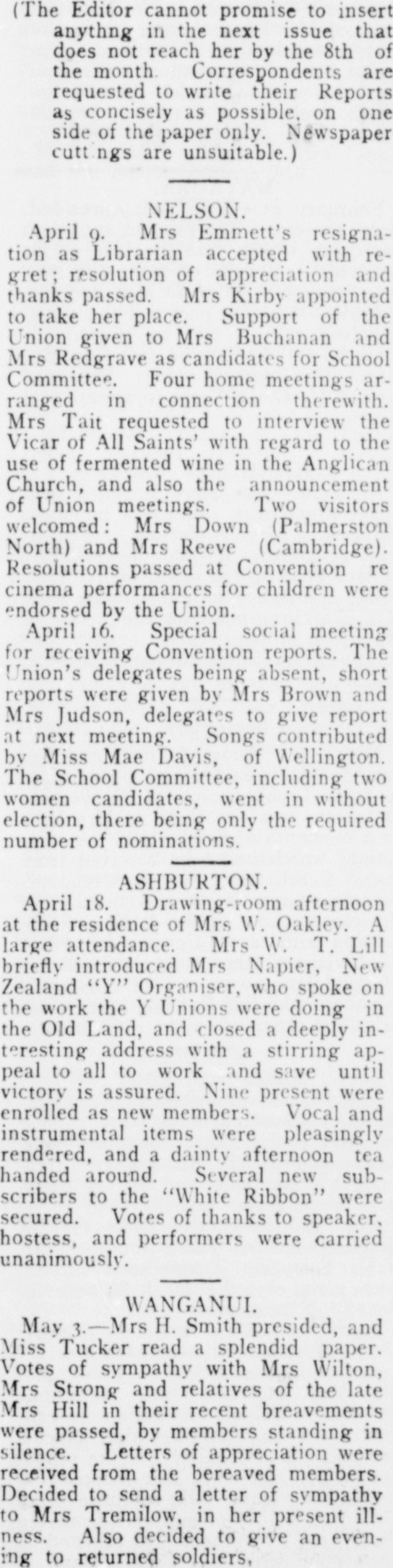 (The Editor cannot promise to insert anythng in the next issue that does not reach her by the 8th of the month. Correspondents are requested to write their Reports as concisely as possible, on one side of the paper only. Newspaper cutt ngs are unsuitable.)

NELSON.

April 9. Mrs Emmett's resignation as Librarian accepted with regret; resolution of appreciation and thanks passed. Mrs Kirby appointed to take her place. Support of the Union given to Mrs Buchanan and Mrs Redgrave as candidates for School Committee. Four home meetings arranged in connection therewith. Mrs Tait requested to interview the Vicar of All Saints' with regard to the use of fermented wine in the Anglican Church, and also the announcement of Union meetings. Two visitors welcomed: Mrs Down (Palmerston North) and Mrs Reeve (Cambridge). Resolutions passed at Convention re cinema performances for children were endorsed by the Union.

April 16. Special social meeting for receiving Convention reports. The Union's delegates being absent, short reports were given by Mrs Brown and Mrs Judson, delegates to give report at next meeting. Songs contributed by Miss Mae Davis, of Wellington. The School Committee, including two women candidates, went in without election, there being only the required number of nominations.

ASHBURTON.

April 18. Drawing-room afternoon at the residence of Mrs W. Oakley. A large attendance. Mrs W. T. Lill briefly introduced Mrs Napier, New Zealand "Y" Organiser, who spoke on the work the Y Unions were doing in the Old Land, and closed a deeply interesting address with a stirring appeal to all to work and save until victory is assured. Nine present were enrolled as new members. Vocal and instrumental items were pleasingly rendered, and a dainty afternoon tea handed around. Several new subscribers to the "White Ribbon" were secured. Votes of thanks to speaker, hostess, and performers were carried unanimously.

WANGANUI.

May 3.—Mrs H. Smith presided, and Miss Tucker read a splendid paper. Votes of sympathy with Mrs Wilton, Mrs Strong and relatives of the late Mrs Hill in their recent breavements were passed, by members standing in silence. Letters of appreciation were received from the bereaved members. Decided to send a letter of sympathy to Mrs Tremilow, in her present illness. Also decided to give an evening to returned soldiers,